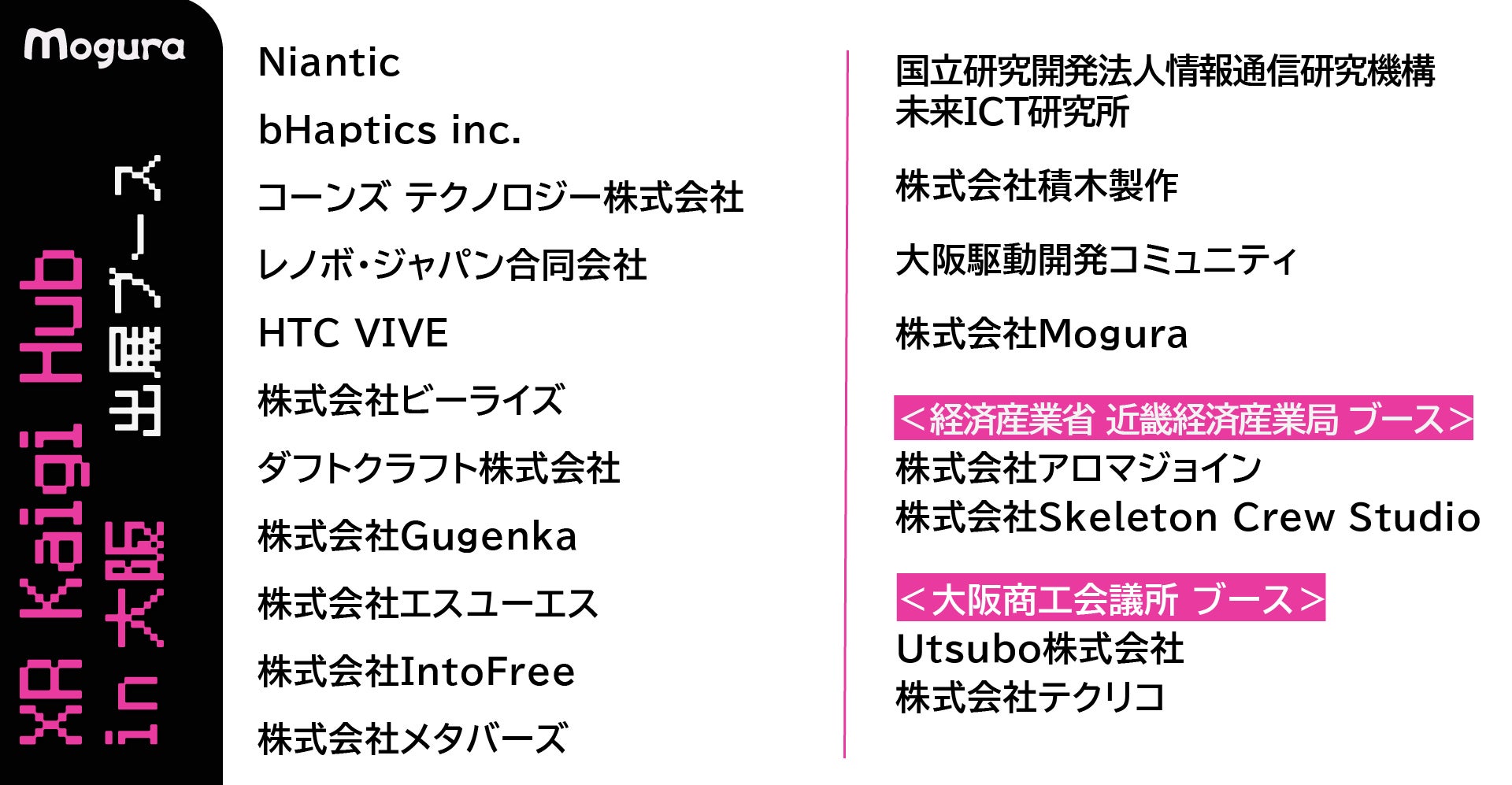 Mogura

XR Kaigi Hub
in 大阪 出展ブース

Niantic

bHaptics inc.

コーンズ テクノロジー株式会社

レノボ・ジャパン合同会社

HTC VIVE

株式会社ビーライズ

ダフトクラフト株式会社

株式会社Gugenka

株式会社エスユーエス

株式会社IntoFree

株式会社メタバーズ

国立研究開発法人情報通信研究機構
未来ICT研究所

株式会社積木製作

大阪駆動開発コミュニティ

株式会社Mogura

＜経済産業省 近畿経済産業局 ブース＞
株式会社アロマジョイン
株式会社Skeleton Crew Studio

＜大阪商工会議所 ブース＞
Utsubo株式会社
株式会社テクリコ